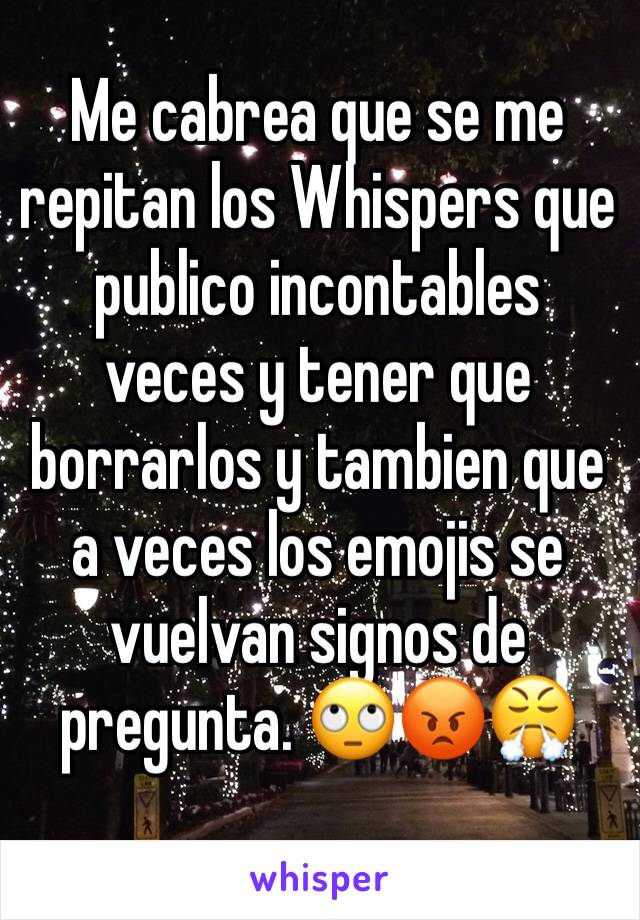 Me cabrea que se me repitan los Whispers que publico incontables veces y tener que borrarlos y tambien que a veces los emojis se vuelvan signos de pregunta. 🙄😡😤

whisper